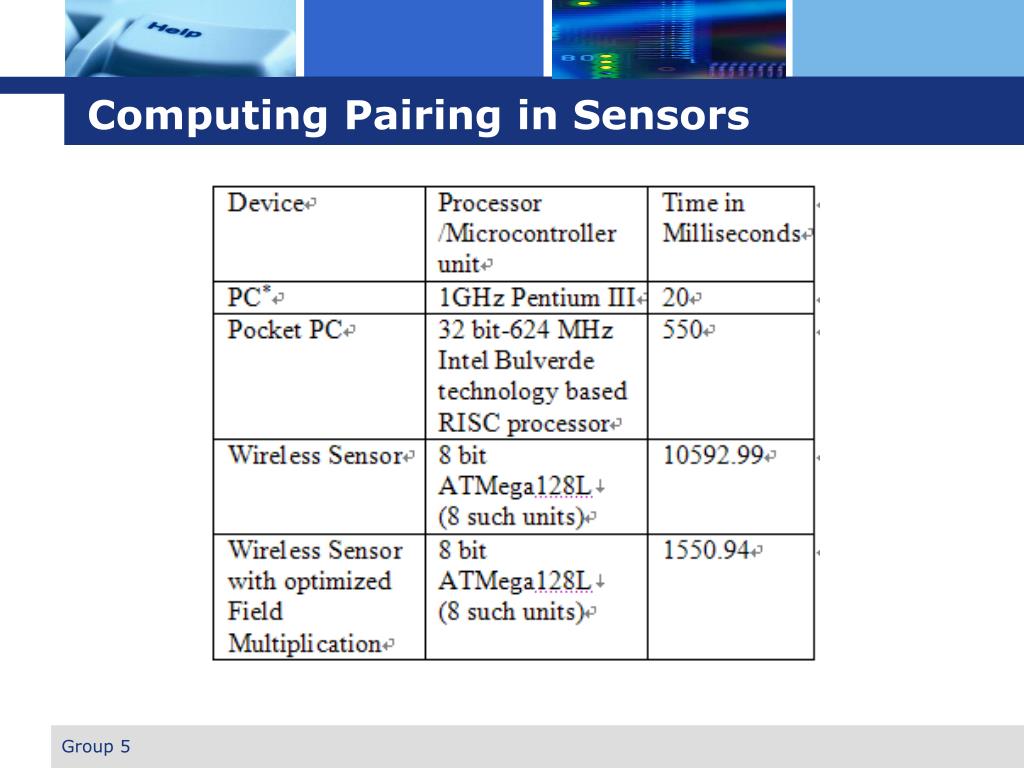 Help

Computing Pairing in Sensors

| Device | Processor /Microcontroller unit | Time in Milliseconds |
|---|---|---|
| PC* | 1GHz Pentium III | 20 |
| Pocket PC | 32 bit-624 MHz Intel Bulverde technology based RISC processor | 550 |
| Wireless Sensor | 8 bit ATMega128L (8 such units) | 10592.99 |
| Wireless Sensor with optimized Field Multiplication | 8 bit ATMega128L (8 such units) | 1550.94 |

Group 5